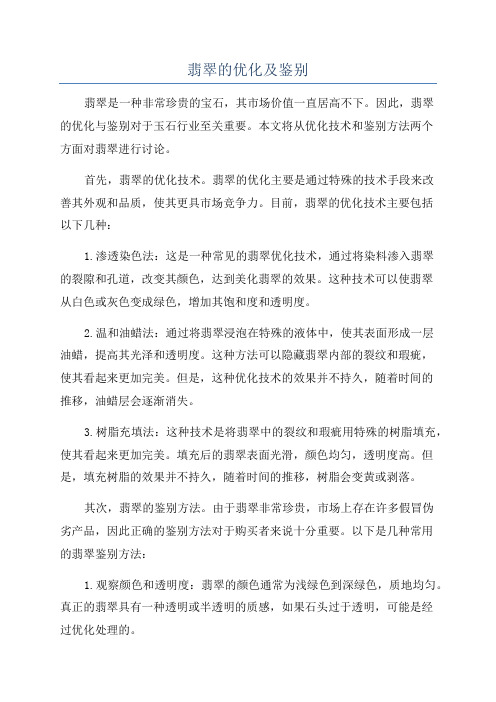 翡翠的优化及鉴别

翡翠是一种非常珍贵的宝石，其市场价值一直居高不下。因此，翡翠的优化与鉴别对于玉石行业至关重要。本文将从优化技术和鉴别方法两个方面对翡翠进行讨论。

首先，翡翠的优化技术。翡翠的优化主要是通过特殊的技术手段来改善其外观和品质，使其更具市场竞争力。目前，翡翠的优化技术主要包括以下几种：

1.渗透染色法：这是一种常见的翡翠优化技术，通过将染料渗入翡翠的裂隙和孔道，改变其颜色，达到美化翡翠的效果。这种技术可以使翡翠从白色或灰色变成绿色，增加其饱和度和透明度。

2.温和油蜡法：通过将翡翠浸泡在特殊的液体中，使其表面形成一层油蜡，提高其光泽和透明度。这种方法可以隐藏翡翠内部的裂纹和瑕疵，使其看起来更加完美。但是，这种优化技术的效果并不持久，随着时间的推移，油蜡层会逐渐消失。

3.树脂充填法：这种技术是将翡翠中的裂纹和瑕疵用特殊的树脂填充，使其看起来更加完美。填充后的翡翠表面光滑，颜色均匀，透明度高。但是，填充树脂的效果并不持久，随着时间的推移，树脂会变黄或剥落。

其次，翡翠的鉴别方法。由于翡翠非常珍贵，市场上存在许多假冒伪劣产品，因此正确的鉴别方法对于购买者来说十分重要。以下是几种常用的翡翠鉴别方法：

1.观察颜色和透明度：翡翠的颜色通常为浅绿色到深绿色，质地均匀。真正的翡翠具有一种透明或半透明的质感，如果石头过于透明，可能是经过优化处理的。